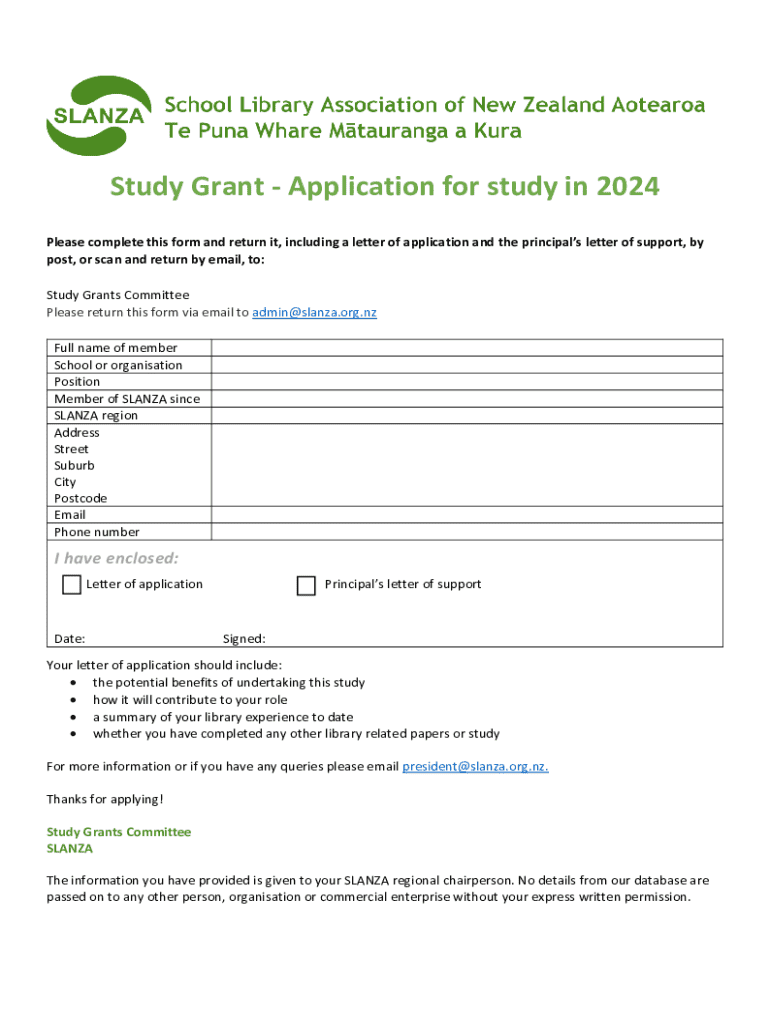 SLANZA

School Library Association of New Zealand Aotearoa
Te Puna Whare Mātauranga a Kura

Study Grant - Application for study in 2024

Please complete this form and return it, including a letter of application and the principal's letter of support, by post, or scan and return by email, to:

Study Grants Committee
Please return this form via email to admin@slanza.org.nz

| Full name of member | |
|---|---|
| School or organisation | |
| Position | |
| Member of SLANZA since | |
| SLANZA region | |
| Address Street Suburb City Postcode | |
| Email | |
| Phone number | |

I have enclosed:

Letter of application

Principal's letter of support

Date:

Signed:

Your letter of application should include:
• the potential benefits of undertaking this study
• how it will contribute to your role
• a summary of your library experience to date
• whether you have completed any other library related papers or study

For more information or if you have any queries please email president@slanza.org.nz.

Thanks for applying!

Study Grants Committee
SLANZA

The information you have provided is given to your SLANZA regional chairperson. No details from our database are passed on to any other person, organisation or commercial enterprise without your express written permission.